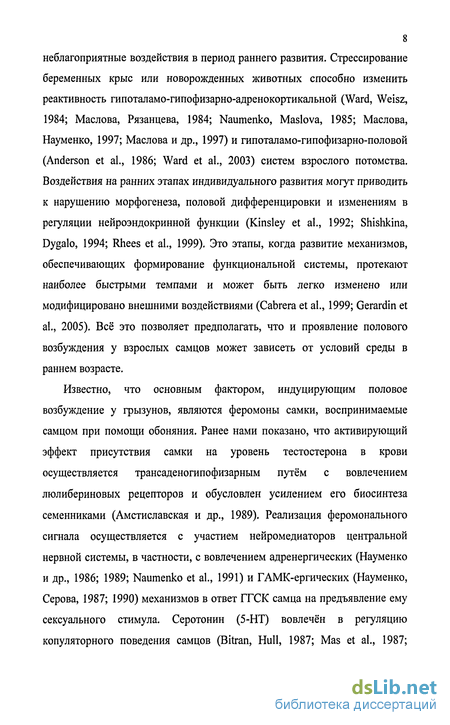 8

неблагоприятные воздействия в период раннего развития. Стрессирование беременных крыс или новорожденных животных способно изменить реактивность гипоталамо-гипофизарно-адренокортикальной (Ward, Weisz, 1984; Маслова, Рязанцева, 1984; Naumenko, Maslova, 1985; Маслова, Науменко, 1997; Маслова и др., 1997) и гипоталамо-гипофизарно-половой (Anderson et al., 1986; Ward et al., 2003) систем взрослого потомства. Воздействия на ранних этапах индивидуального развития могут приводить к нарушению морфогенеза, половой дифференцировки и изменениям в регуляции нейроэндокринной функции (Kinsley et al., 1992; Shishkina, Dygalo, 1994; Rhees et al., 1999). Это этапы, когда развитие механизмов, обеспечивающих формирование функциональной системы, протекают наиболее быстрыми темпами и может быть легко изменено или модифицировано внешними воздействиями (Cabrera et al., 1999; Gerardin et al., 2005). Всё это позволяет предполагать, что и проявление полового возбуждения у взрослых самцов может зависеть от условий среды в раннем возрасте.

Известно, что основным фактором, индуцирующим половое возбуждение у грызунов, являются феромоны самки, воспринимаемые самцом при помощи обоняния. Ранее нами показано, что активирующий эффект присутствия самки на уровень тестостерона в крови осуществляется трансаденогипофизарным путём с вовлечением люлибериновых рецепторов и обусловлен усилением его биосинтеза семенниками (Амстиславская и др., 1989). Реализация феромонального сигнала осуществляется с участием нейромедиаторов центральной нервной системы, в частности, с вовлечением адренергических (Науменко и др., 1986; 1989; Naumenko et al., 1991) и ГАМК-ергических (Науменко, Серова, 1987; 1990) механизмов в ответ ГГСК самца на предъявление ему сексуального стимула. Серотонин (5-НТ) вовлечён в регуляцию копуляторного поведения самцов (Bitran, Hull, 1987; Mas et al., 1987;

dsLib.net
библиотека диссертаций